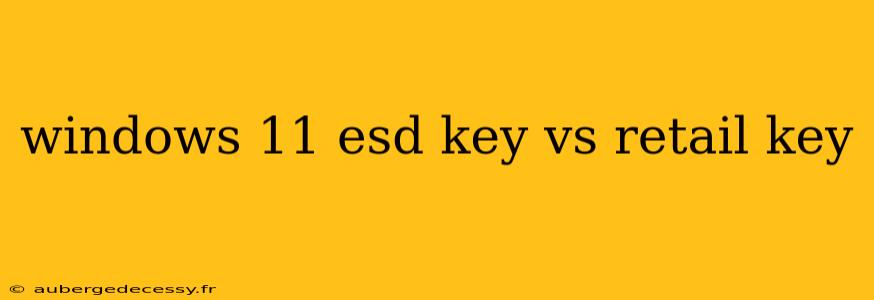 windows 11 esd key vs retail key

© aubergedecessy.fr